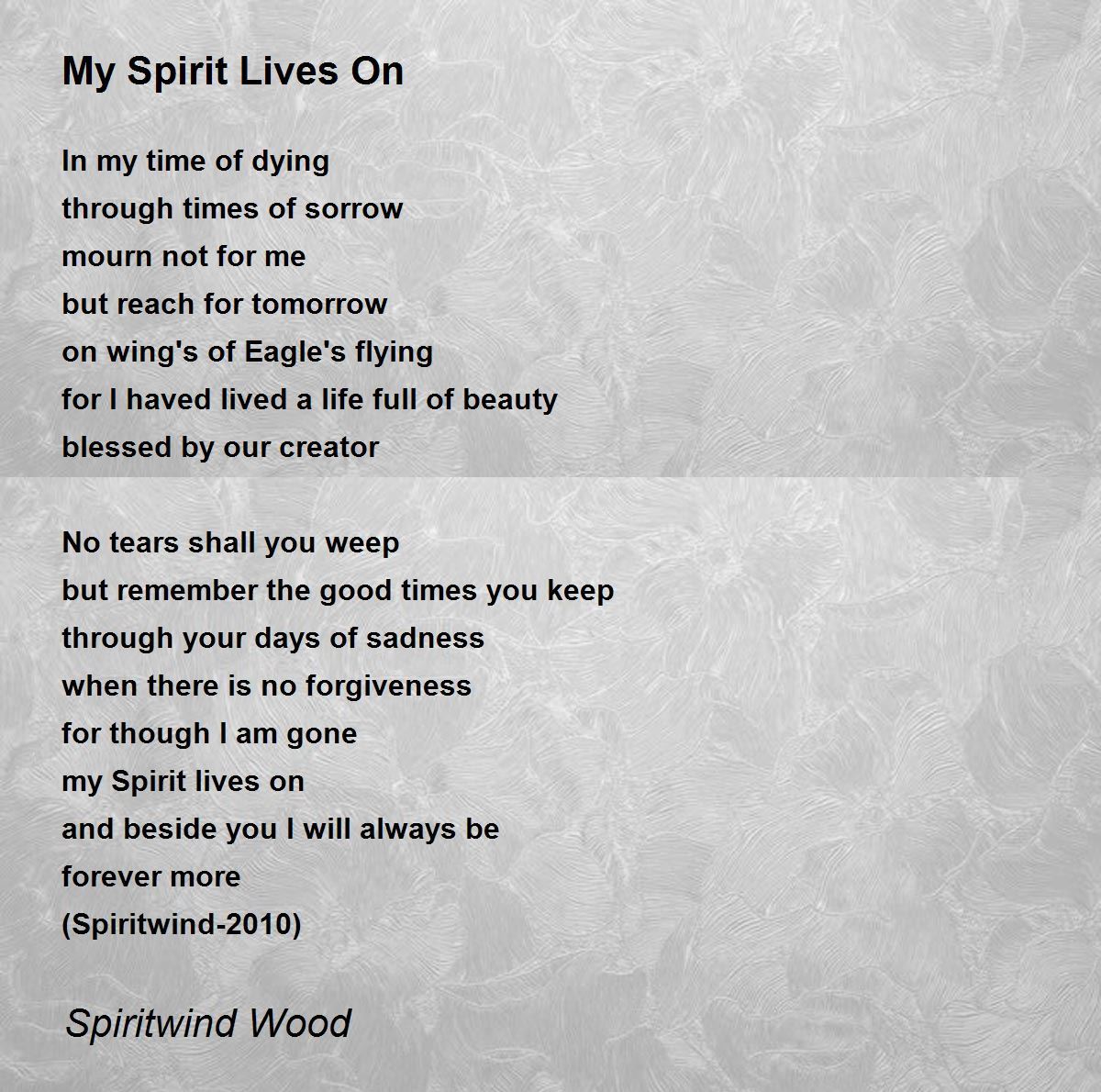 My Spirit Lives On

In my time of dying
through times of sorrow
mourn not for me
but reach for tomorrow
on wing's of Eagle's flying
for I haved lived a life full of beauty
blessed by our creator

No tears shall you weep
but remember the good times you keep
through your days of sadness
when there is no forgiveness
for though I am gone
my Spirit lives on
and beside you I will always be
forever more
(Spiritwind-2010)

Spiritwind Wood